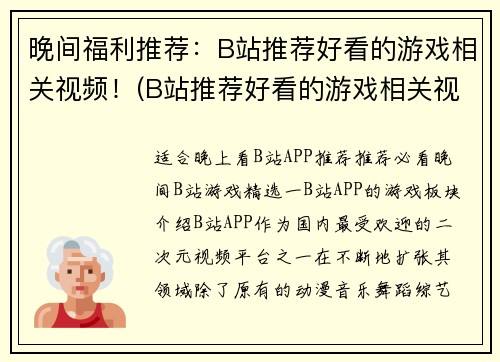 晚间福利推荐：B站推荐好看的游戏相关视频！(B站推荐好看的游戏相关视

适合晚上看B站APP推荐推荐必看晚间B站游戏精选一B站APP的游戏板块介绍B站APP作为国内最受欢迎的二次元视频平台之一在不断地扩张其领域除了原有的动漫音乐舞蹈综艺